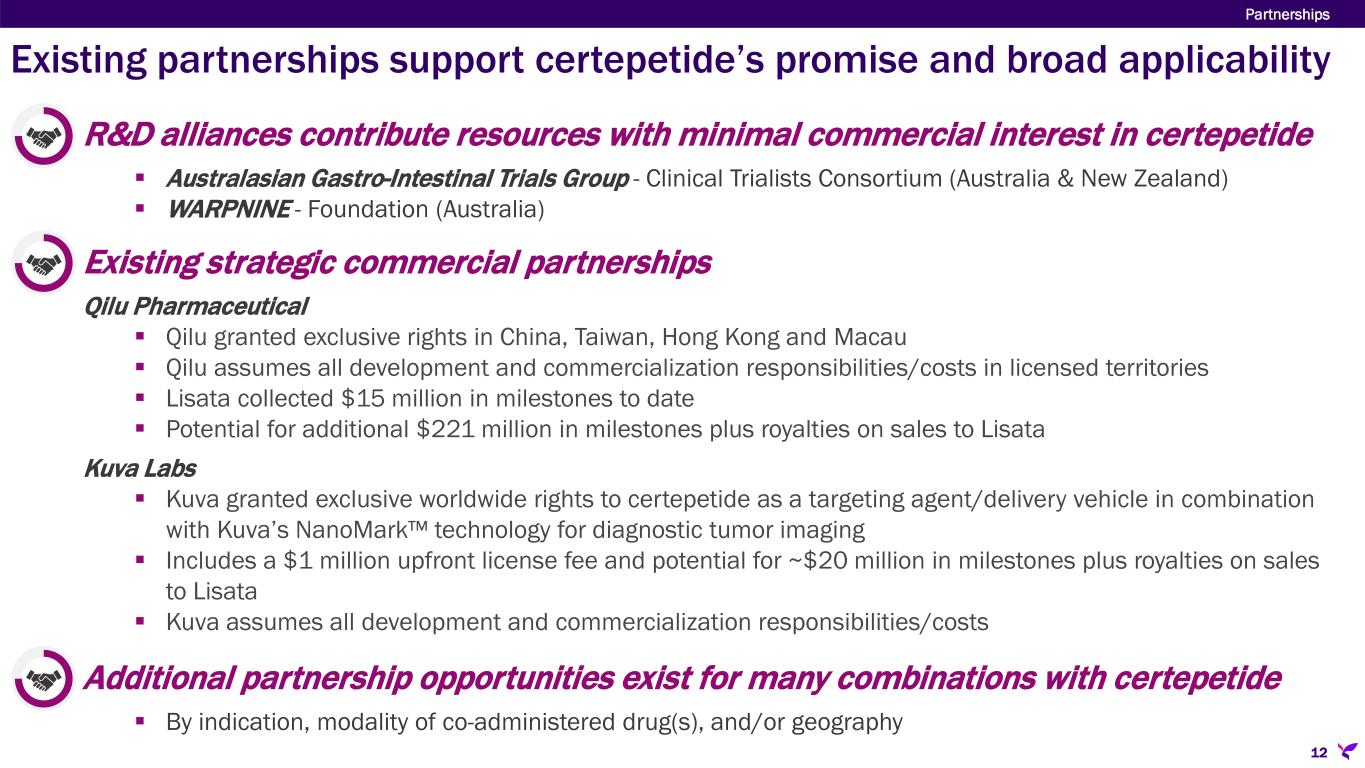 Partnerships

Existing partnerships support certepetide's promise and broad applicability

R&D alliances contribute resources with minimal commercial interest in certepetide

• Australasian Gastro-Intestinal Trials Group - Clinical Trialists Consortium (Australia & New Zealand)
• WARPNINE - Foundation (Australia)

Existing strategic commercial partnerships

Qilu Pharmaceutical

• Qilu granted exclusive rights in China, Taiwan, Hong Kong and Macau
• Qilu assumes all development and commercialization responsibilities/costs in licensed territories
• Lisata collected $15 million in milestones to date
• Potential for additional $221 million in milestones plus royalties on sales to Lisata

Kuva Labs

• Kuva granted exclusive worldwide rights to certepetide as a targeting agent/delivery vehicle in combination with Kuva's NanoMark™ technology for diagnostic tumor imaging
• Includes a $1 million upfront license fee and potential for ~$20 million in milestones plus royalties on sales to Lisata
• Kuva assumes all development and commercialization responsibilities/costs

Additional partnership opportunities exist for many combinations with certepetide

• By indication, modality of co-administered drug(s), and/or geography

12